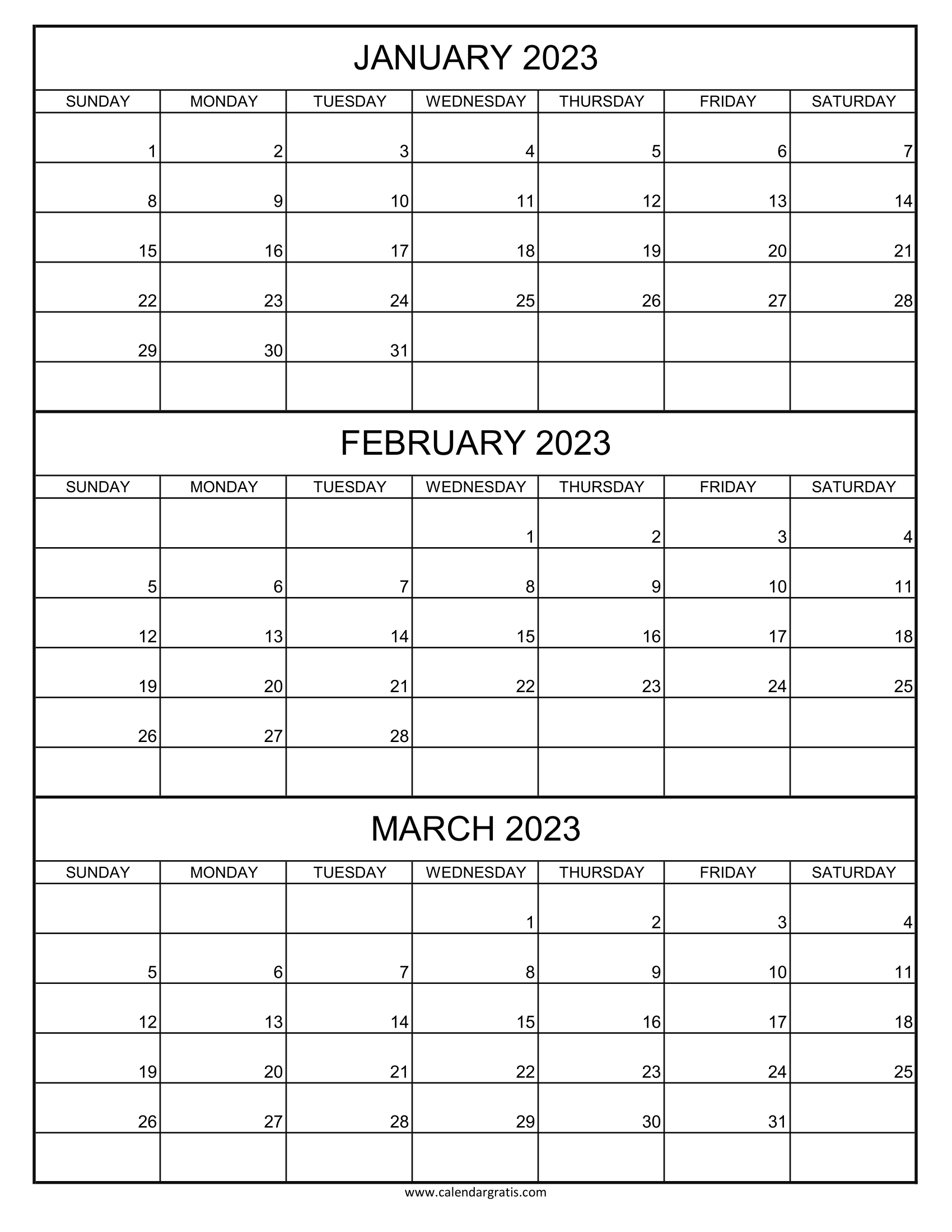 JANUARY 2023

| SUNDAY | MONDAY | TUESDAY | WEDNESDAY | THURSDAY | FRIDAY | SATURDAY |
|---|---|---|---|---|---|---|
| 1 | 2 | 3 | 4 | 5 | 6 | 7 |
| 8 | 9 | 10 | 11 | 12 | 13 | 14 |
| 15 | 16 | 17 | 18 | 19 | 20 | 21 |
| 22 | 23 | 24 | 25 | 26 | 27 | 28 |
| 29 | 30 | 31 | | | | |
| | | | | | | |

FEBRUARY 2023

| SUNDAY | MONDAY | TUESDAY | WEDNESDAY | THURSDAY | FRIDAY | SATURDAY |
|---|---|---|---|---|---|---|
| | | | 1 | 2 | 3 | 4 |
| 5 | 6 | 7 | 8 | 9 | 10 | 11 |
| 12 | 13 | 14 | 15 | 16 | 17 | 18 |
| 19 | 20 | 21 | 22 | 23 | 24 | 25 |
| 26 | 27 | 28 | | | | |
| | | | | | | |

MARCH 2023

| SUNDAY | MONDAY | TUESDAY | WEDNESDAY | THURSDAY | FRIDAY | SATURDAY |
|---|---|---|---|---|---|---|
| | | | 1 | 2 | 3 | 4 |
| 5 | 6 | 7 | 8 | 9 | 10 | 11 |
| 12 | 13 | 14 | 15 | 16 | 17 | 18 |
| 19 | 20 | 21 | 22 | 23 | 24 | 25 |
| 26 | 27 | 28 | 29 | 30 | 31 | |
| | | | | | | |

www.calendargratis.com